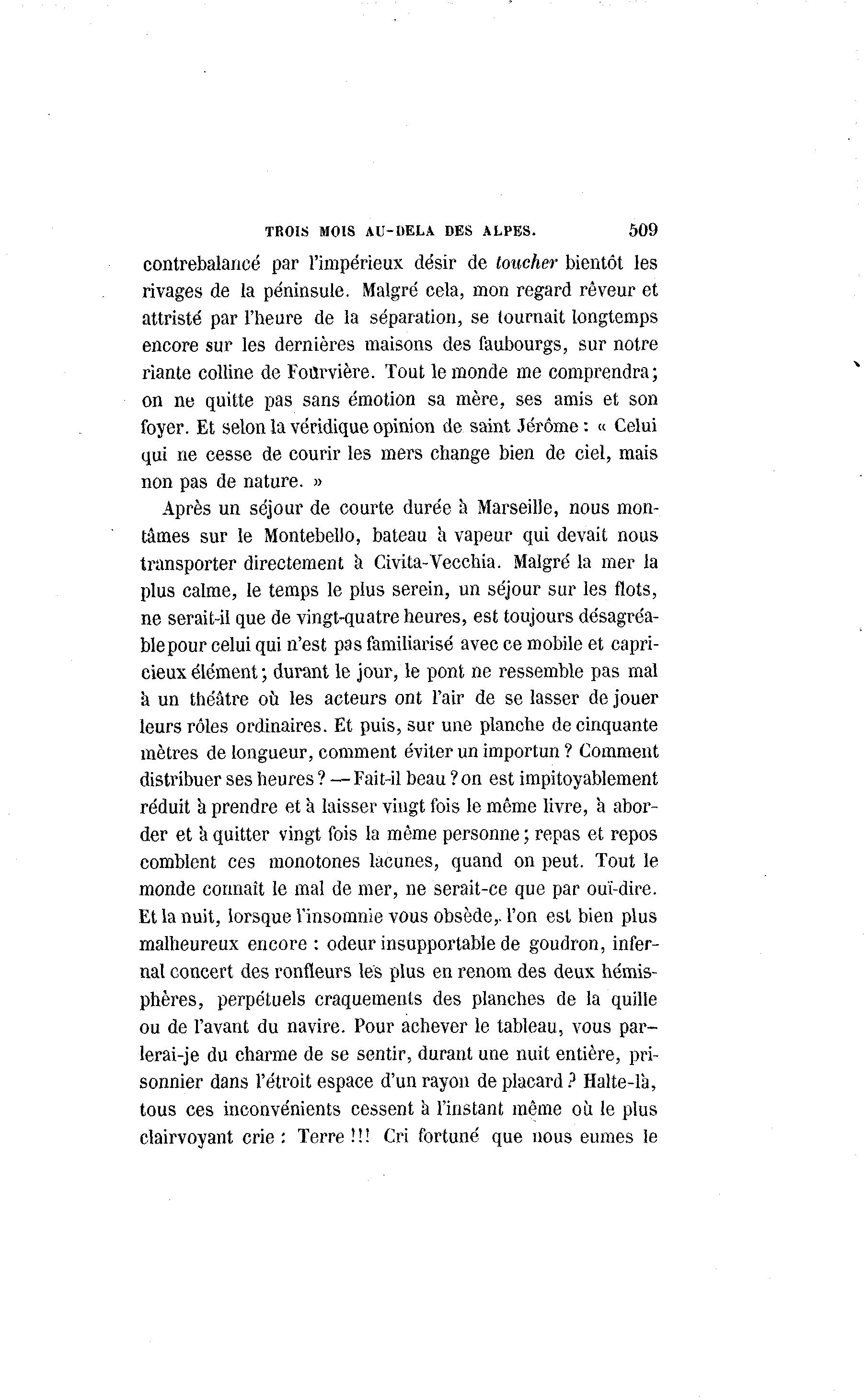 TROIS MOIS AU-DELA DES ALPES. 509

contrebalancé par l'impérieux désir de toucher bientôt les rivages de la péninsule. Malgré cela, mon regard rêveur et attristé par l'heure de la séparation, se tournait longtemps encore sur les dernières maisons des faubourgs, sur notre riante colline de Fourvière. Tout le monde me comprendra; on ne quitte pas sans émotion sa mère, ses amis et son foyer. Et selon la véridique opinion de saint Jérôme : « Celui qui ne cesse de courir les mers change bien de ciel, mais non pas de nature. »

Après un séjour de courte durée à Marseille, nous montâmes sur le Montebello, bateau à vapeur qui devait nous transporter directement à Civita-Vecchia. Malgré la mer la plus calme, le temps le plus serein, un séjour sur les flots, ne serait-il que de vingt-quatre heures, est toujours désagréable pour celui qui n'est pas familiarisé avec ce mobile et capricieux élément; durant le jour, le pont ne ressemble pas mal à un théâtre où les acteurs ont l'air de se lasser de jouer leurs rôles ordinaires. Et puis, sur une planche de cinquante mètres de longueur, comment éviter un importun ? Comment distribuer ses heures ? — Fait-il beau ? on est impitoyablement réduit à prendre et à laisser vingt fois le même livre, à aborder et à quitter vingt fois la même personne; repas et repos comblent ces monotones lacunes, quand on peut. Tout le monde connaît le mal de mer, ne serait-ce que par ouï-dire. Et la nuit, lorsque l'insomnie vous obsède, l'on est bien plus malheureux encore : odeur insupportable de goudron, infernal concert des ronfleurs les plus en renom des deux hémisphères, perpétuels craquements des planches de la quille ou de l'avant du navire. Pour achever le tableau, vous parlerai-je du charme de se sentir, durant une nuit entière, prisonnier dans l'étroit espace d'un rayon de placard ? Halte-là, tous ces inconvénients cessent à l'instant même où le plus clairvoyant crie : Terre !!! Cri fortuné que nous eumes le